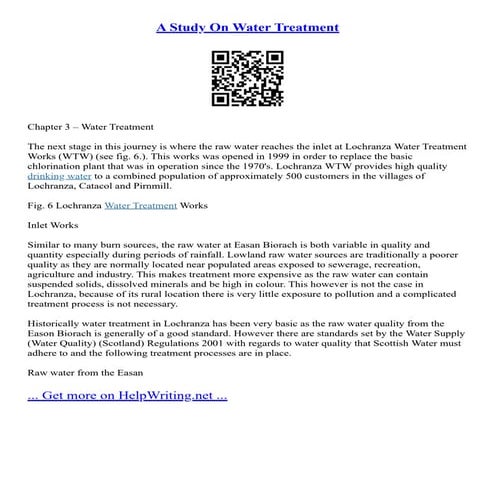 A Study On Water Treatment

Chapter 3 – Water Treatment

The next stage in this journey is where the raw water reaches the inlet at Lochranza Water Treatment Works (WTW) (see fig. 6.). This works was opened in 1999 in order to replace the basic chlorination plant that was in operation since the 1970's. Lochranza WTW provides high quality drinking water to a combined population of approximately 500 customers in the villages of Lochranza, Catacol and Pirnmill.

Fig. 6 Lochranza Water Treatment Works

Inlet Works

Similar to many burn sources, the raw water at Easan Biorach is both variable in quality and quantity especially during periods of rainfall. Lowland raw water sources are traditionally a poorer quality as they are normally located near populated areas exposed to sewerage, recreation, agriculture and industry. This makes treatment more expensive as the raw water can contain suspended solids, dissolved minerals and be high in colour. This however is not the case in Lochranza, because of its rural location there is very little exposure to pollution and a complicated treatment process is not necessary.

Historically water treatment in Lochranza has been very basic as the raw water quality from the Eason Biorach is generally of a good standard. However there are standards set by the Water Supply (Water Quality) (Scotland) Regulations 2001 with regards to water quality that Scottish Water must adhere to and the following treatment processes are in place.

Raw water from the Easan

... Get more on HelpWriting.net ...